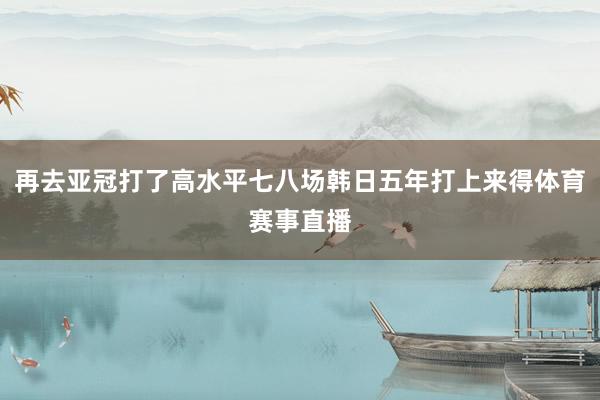 再去亚冠打了高水平七八场韩日五年打上来得体育赛事直播